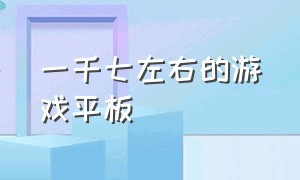 一千七左右的游戏平板